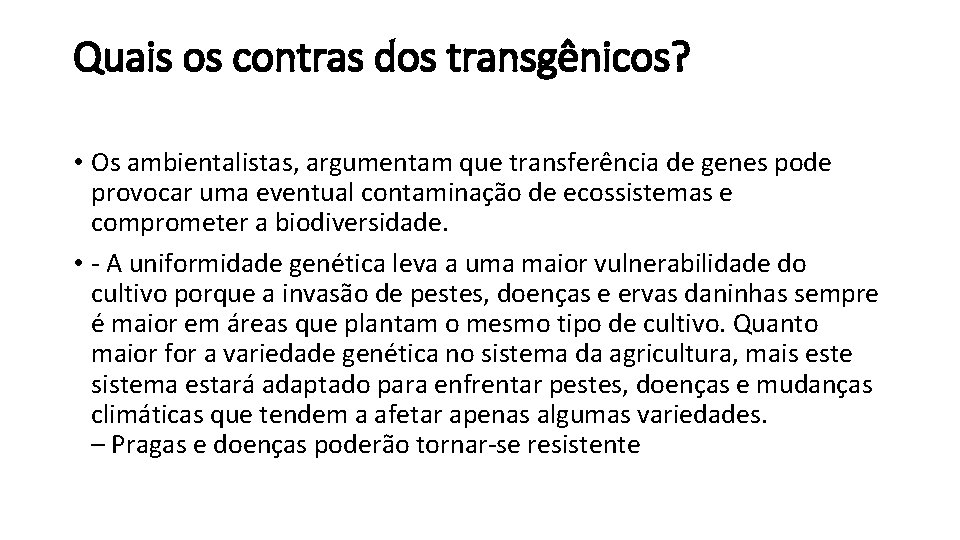 Quais os contras dos transgênicos?

• Os ambientalistas, argumentam que transferência de genes pode provocar uma eventual contaminação de ecossistemas e comprometer a biodiversidade.

• - A uniformidade genética leva a uma maior vulnerabilidade do cultivo porque a invasão de pestes, doenças e ervas daninhas sempre é maior em áreas que plantam o mesmo tipo de cultivo. Quanto maior for a variedade genética no sistema da agricultura, mais este sistema estará adaptado para enfrentar pestes, doenças e mudanças climáticas que tendem a afetar apenas algumas variedades.
– Pragas e doenças poderão tornar-se resistente